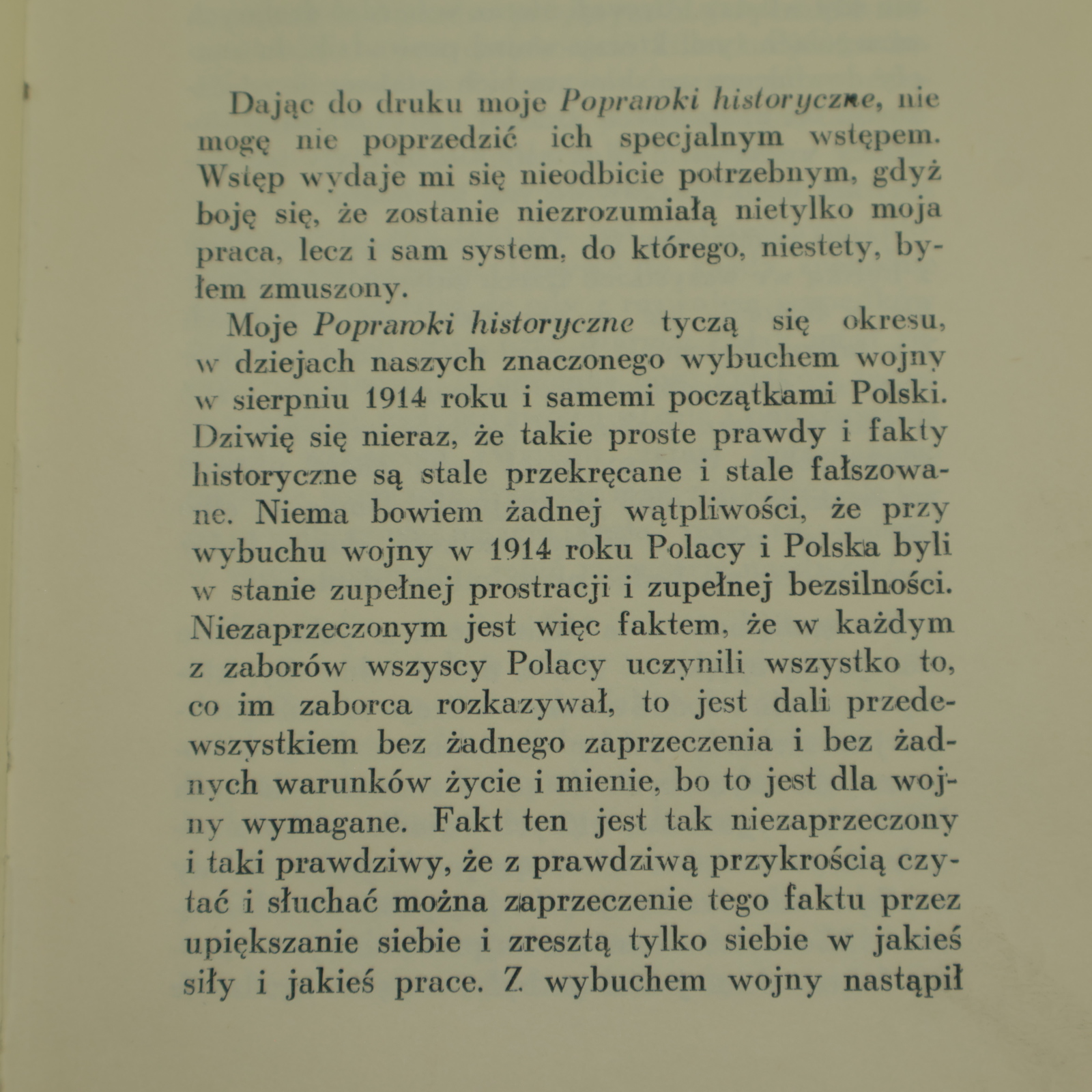 Dając do druku moje Poprawki historyczne, nie mogę nie poprzedzić ich specjalnym wstępem. Wstęp wydaje mi się nieodbicie potrzebnym, gdyż boję się, że zostanie niezrozumiałą nietylko moja praca, lecz i sam system, do którego, niestety, byłem zmuszony.

Moje Poprawki historyczne tyczą się okresu, w dziejach naszych znaczonego wybuchem wojny w sierpniu 1914 roku i samemi początkami Polski. Dziwię się nieraz, że takie proste prawdy i fakty historyczne są stale przekręcane i stale fałszowane. Niema bowiem żadnej wątpliwości, że przy wybuchu wojny w 1914 roku Polacy i Polska byli w stanie zupełnej prostracji i zupełnej bezsilności. Niezaprzeczonym jest więc faktem, że w każdym z zaborów wszyscy Polacy uczynili wszystko to, co im zaborca rozkazywał, to jest dali przedewszystkiem bez żadnego zaprzeczenia i bez żadnych warunków życie i mienie, bo to jest dla wojny wymagane. Fakt ten jest tak niezaprzeczony i taki prawdziwy, że z prawdziwą przykrością czytać i słuchać można zaprzeczenie tego faktu przez upiększanie siebie i zresztą tylko siebie w jakieś siły i jakieś prace. Z wybuchem wojny nastąpił